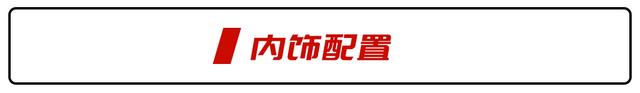 内饰配置